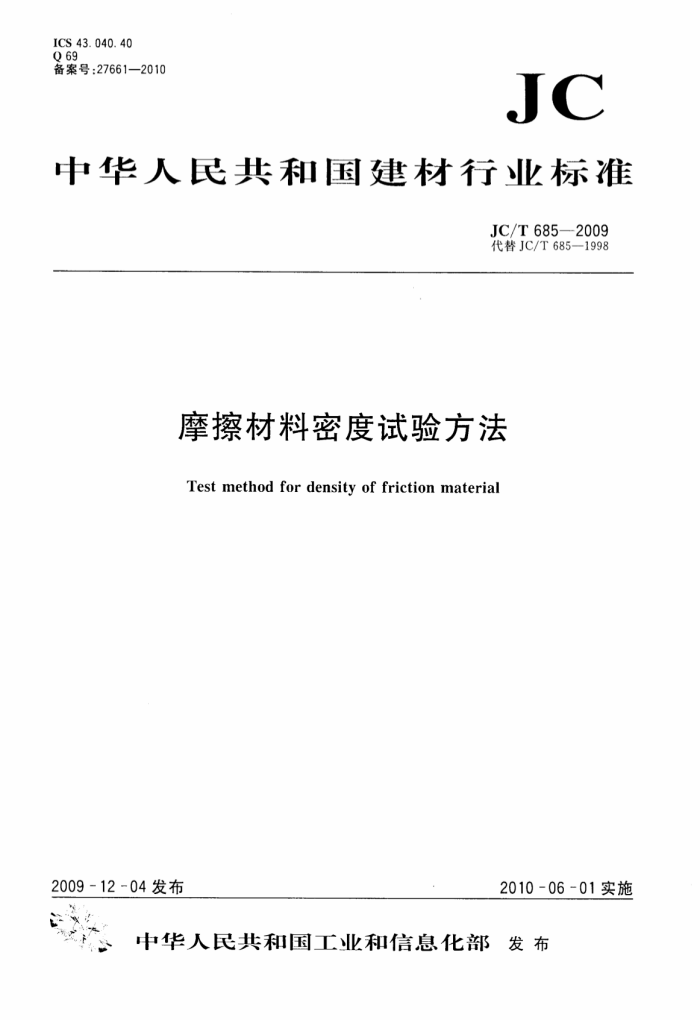 ICS 43.040.40
Q 69
备案号:27661—2010

JC

中华人民共和国建材行业标准

JC/T 685—2009
代替 JC/T 685—1998

摩擦材料密度试验方法

Test method for density of friction material

2009-12-04 发布

2010-06-01 实施

中华人民共和国工业和信息化部 发布